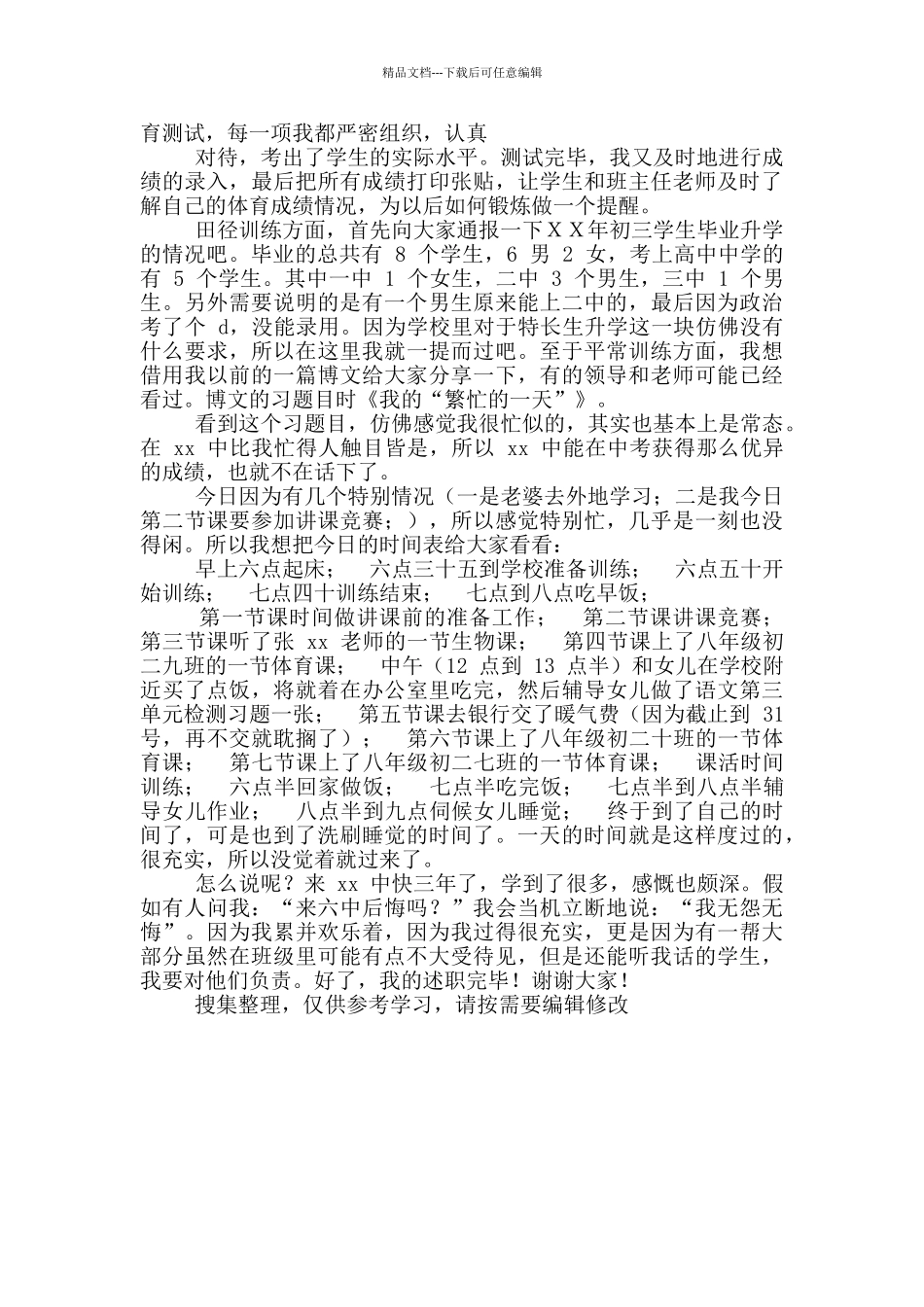 精品文档---下载后可任意编辑

育测试，每一项我都严密组织，认真

对待，考出了学生的实际水平。测试完毕，我又及时地进行成绩的录入，最后把所有成绩打印张贴，让学生和班主任老师及时了解自己的体育成绩情况，为以后如何锻炼做一个提醒。

田径训练方面，首先向大家通报一下ＸＸ年初三学生毕业升学的情况吧。毕业的总共有 8 个学生，6 男 2 女，考上高中中学的有 5 个学生。其中一中 1 个女生，二中 3 个男生，三中 1 个男生。另外需要说明的是有一个男生原来能上二中的，最后因为政治考了个 d，没能录用。因为学校里对于特长生升学这一块仿佛没有什么要求，所以在这里我就一提而过吧。至于平常训练方面，我想借用我以前的一篇博文给大家分享一下，有的领导和老师可能已经看过。博文的习题目时《我的“繁忙的一天”》。

看到这个习题目，仿佛感觉我很忙似的，其实也基本上是常态。在 xx 中比我忙得人触目皆是，所以 xx 中能在中考获得那么优异的成绩，也就不在话下了。

今日因为有几个特别情况（一是老婆去外地学习；二是我今日第二节课要参加讲课竞赛；），所以感觉特别忙，几乎是一刻也没得闲。所以我想把今日的时间表给大家看看：

早上六点起床；　六点三十五到学校准备训练；　六点五十开始训练；　七点四十训练结束；　七点到八点吃早饭；

第一节课时间做讲课前的准备工作；　第二节课讲课竞赛；　第三节课听了张 xx 老师的一节生物课；　第四节课上了八年级初二九班的一节体育课；　中午（12 点到 13 点半）和女儿在学校附近买了点饭，将就着在办公室里吃完，然后辅导女儿做了语文第三单元检测习题一张；　第五节课去银行交了暖气费（因为截止到 31 号，再不交就耽搁了）；　第六节课上了八年级初二十班的一节体育课；　第七节课上了八年级初二七班的一节体育课；　课活时间训练；　六点半回家做饭；　七点半吃完饭；　七点半到八点半辅导女儿作业；　八点半到九点伺候女儿睡觉；　终于到了自己的时间了，可是也到了洗刷睡觉的时间了。一天的时间就是这样度过的，很充实，所以没觉着就过来了。

怎么说呢？来 xx 中快三年了，学到了很多，感慨也颇深。假如有人问我：“来六中后悔吗？”我会当机立断地说：“我无怨无悔”。因为我累并欢乐着，因为我过得很充实，更是因为有一帮大部分虽然在班级里可能有点不大受待见，但是还能听我话的学生，我要对他们负责。好了，我的述职完毕！谢谢大家！

搜集整理，仅供参考学习，请按需要编辑修改